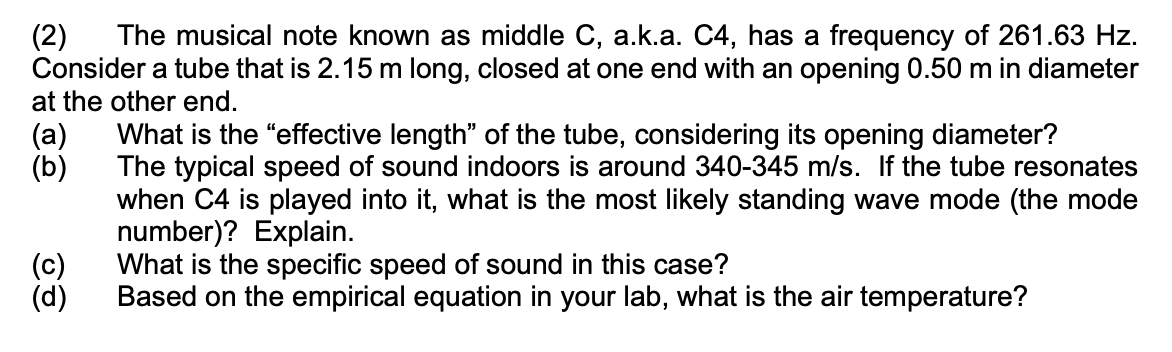 (2) The musical note known as middle C, a.k.a. C4, has a frequency of 261.63 Hz. Consider a tube that is 2.15 m long, closed at one end with an opening 0.50 m in diameter at the other end.

(a) What is the “effective length” of the tube, considering its opening diameter?

(b) The typical speed of sound indoors is around 340-345 m/s. If the tube resonates when C4 is played into it, what is the most likely standing wave mode (the mode number)? Explain.

(c) What is the specific speed of sound in this case?

(d) Based on the empirical equation in your lab, what is the air temperature?